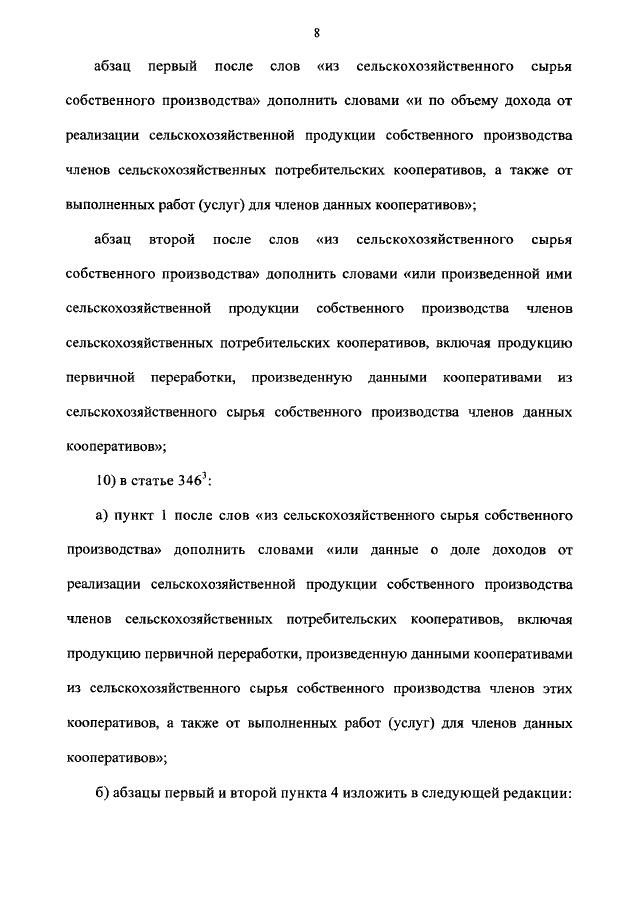 8

абзац первый после слов «из сельскохозяйственного сырья собственного производства» дополнить словами «и по объему дохода от реализации сельскохозяйственной продукции собственного производства членов сельскохозяйственных потребительских кооперативов, а также от выполненных работ (услуг) для членов данных кооперативов»;

абзац второй после слов «из сельскохозяйственного сырья собственного производства» дополнить словами «или произведенной ими сельскохозяйственной продукции собственного производства членов сельскохозяйственных потребительских кооперативов, включая продукцию первичной переработки, произведенную данными кооперативами из сельскохозяйственного сырья собственного производства членов данных кооперативов»;

10) в статье $346^3$:

а) пункт 1 после слов «из сельскохозяйственного сырья собственного производства» дополнить словами «или данные о доле доходов от реализации сельскохозяйственной продукции собственного производства членов сельскохозяйственных потребительских кооперативов, включая продукцию первичной переработки, произведенную данными кооперативами из сельскохозяйственного сырья собственного производства членов этих кооперативов, а также от выполненных работ (услуг) для членов данных кооперативов»;

б) абзацы первый и второй пункта 4 изложить в следующей редакции: